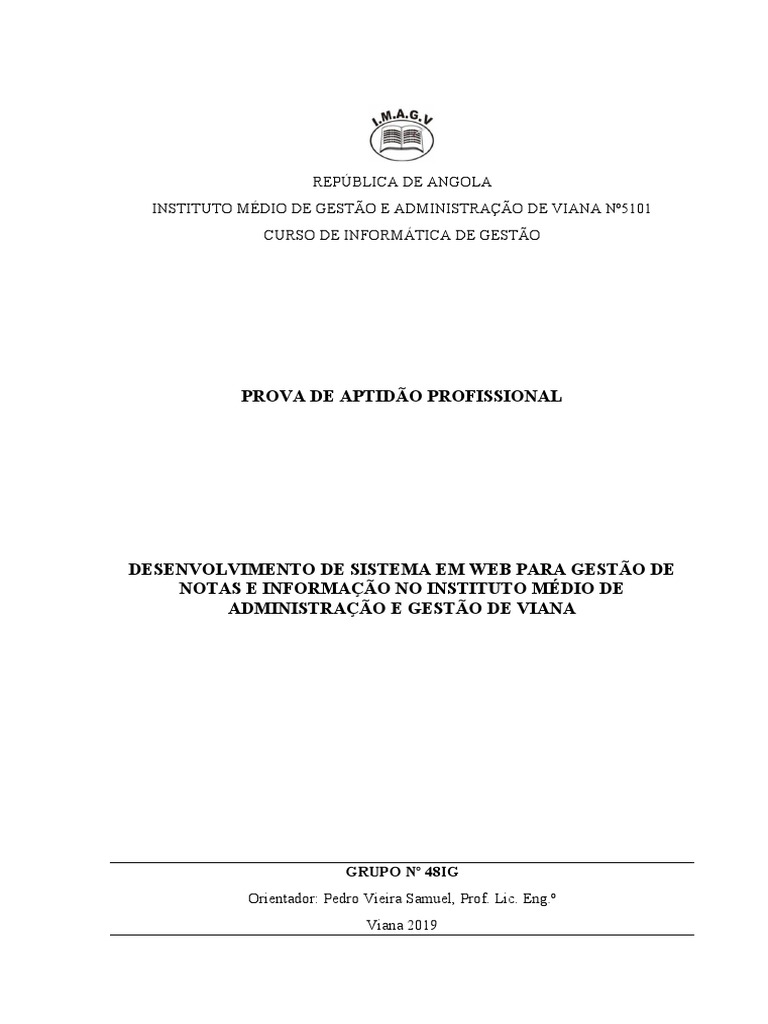 I.M.A.G.V

REPÚBLICA DE ANGOLA

INSTITUTO MÉDIO DE GESTÃO E ADMINISTRAÇÃO DE VIANA Nº5101

CURSO DE INFORMÁTICA DE GESTÃO

PROVA DE APTIDÃO PROFISSIONAL

DESENVOLVIMENTO DE SISTEMA EM WEB PARA GESTÃO DE NOTAS E INFORMAÇÃO NO INSTITUTO MÉDIO DE ADMINISTRAÇÃO E GESTÃO DE VIANA

GRUPO Nº 48IG

Orientador: Pedro Vieira Samuel, Prof. Lic. Eng.º

Viana 2019